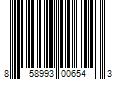 8 58993 00654 3